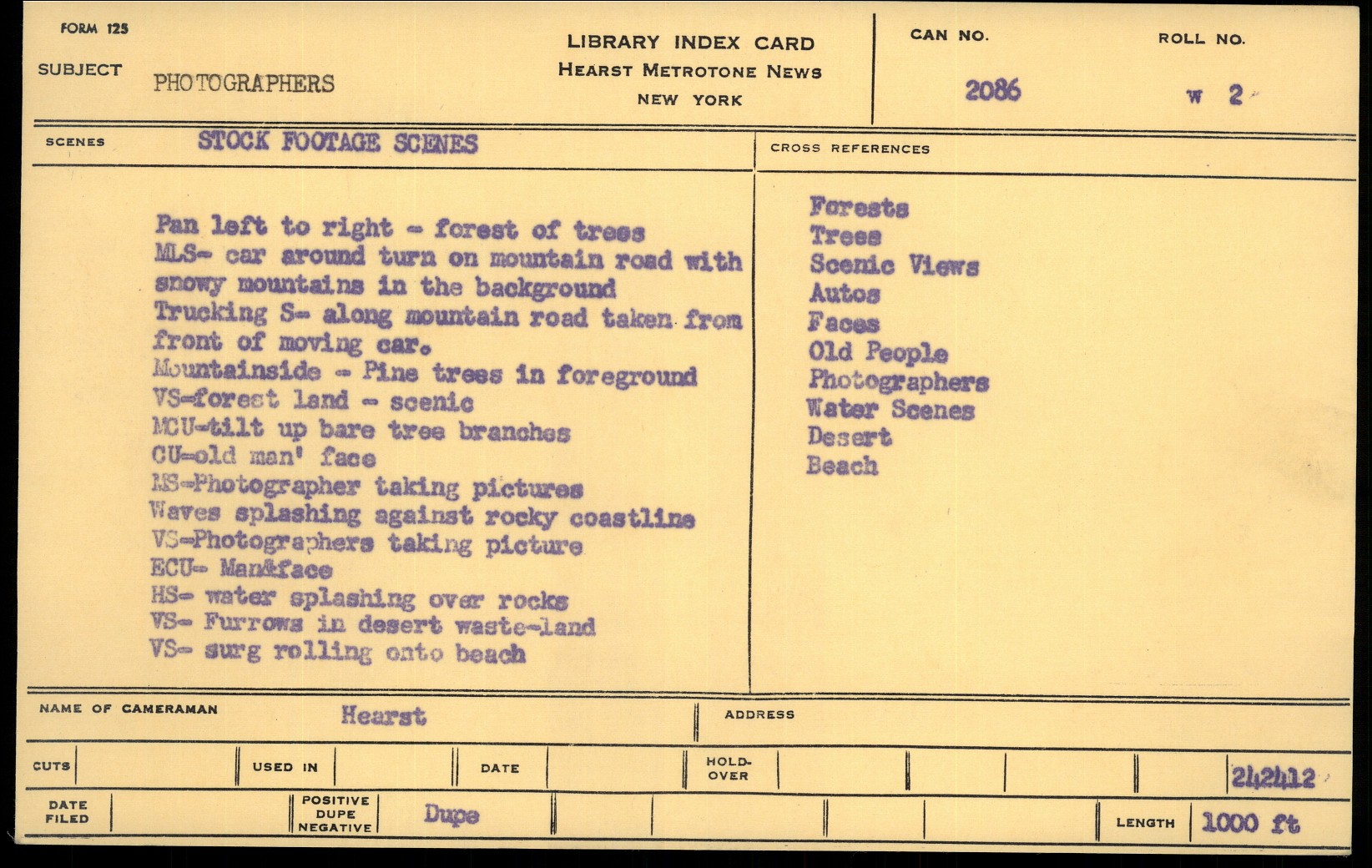 FORM 125

SUBJECT PHOTOGRAPHERS

LIBRARY INDEX CARD
HEARST METROTONE NEWS
NEW YORK

CAN NO. 2086

ROLL NO. W 2

SCENES STOCK FOOTAGE SCENES

Pan left to right - forest of trees
MLS- car around turn on mountain road with snowy mountains in the background
Trucking S- along mountain road taken from front of moving car.
Mountainside - Pine trees in foreground
VS-forest land - scenic
MCU-tilt up bare tree branches
CU-old man' face
MS-Photographer taking pictures
Waves splashing against rocky coastline
VS-Photographers taking picture
ECU- Man&face
HS- water splashing over rocks
VS- Furrows in desert waste-land
VS- surg rolling onto beach

CROSS REFERENCES

Forests
Trees
Scenic Views
Autos
Faces
Old People
Photographers
Water Scenes
Desert
Beach

NAME OF CAMERAMAN Hearst

ADDRESS

CUTS

USED IN

DATE

HOLD-OVER

242412

DATE FILED

POSITIVE DUPE NEGATIVE Dupe

LENGTH 1000 ft